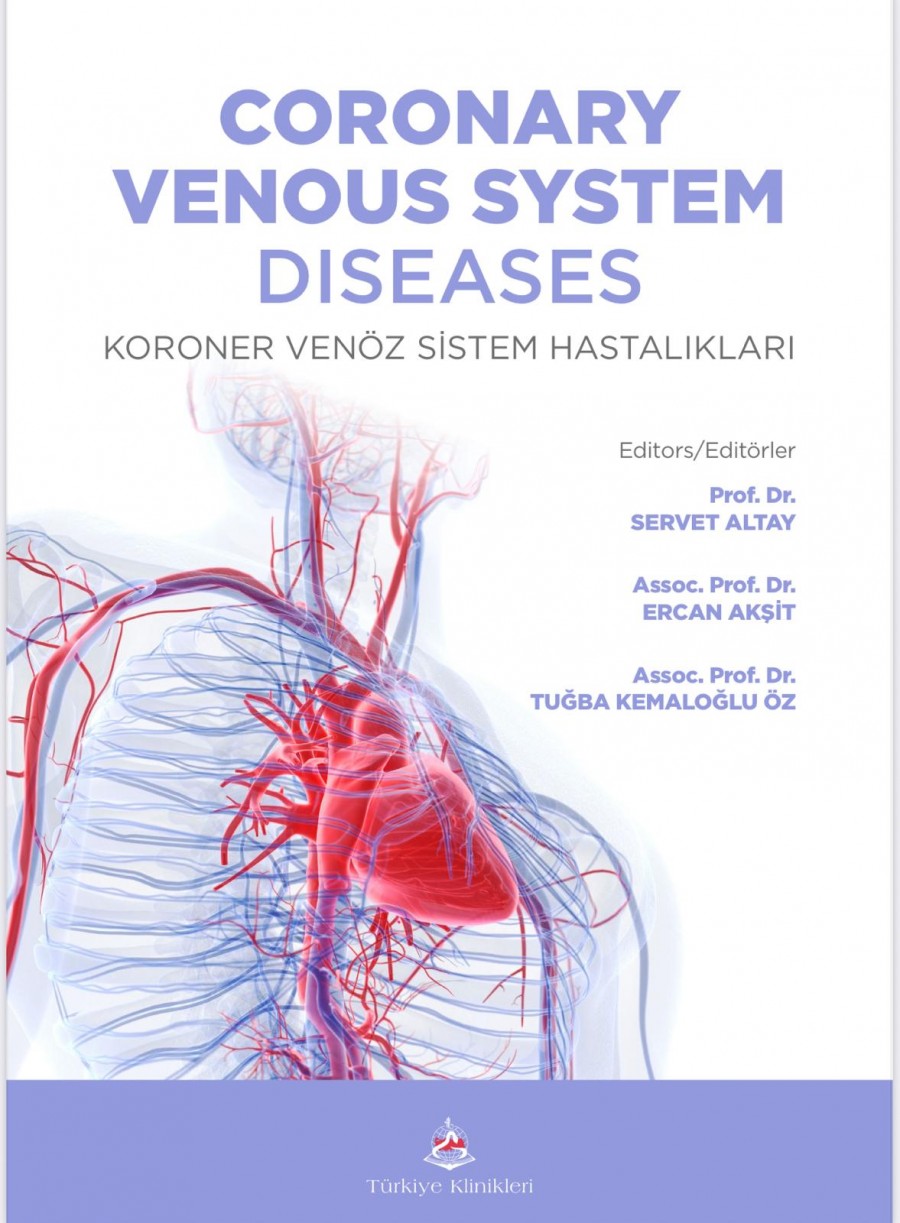 CORONARY
VENOUS SYSTEM
DISEASES
KORONER VENÖZ SİSTEM HASTALIKLARI

Editors/Editörler

Prof. Dr.
SERVET ALTAY

Assoc. Prof. Dr.
ERCAN AKŞİT

Assoc. Prof. Dr.
TUĞBA KEMALOĞLU ÖZ

Türkiye Klinikleri